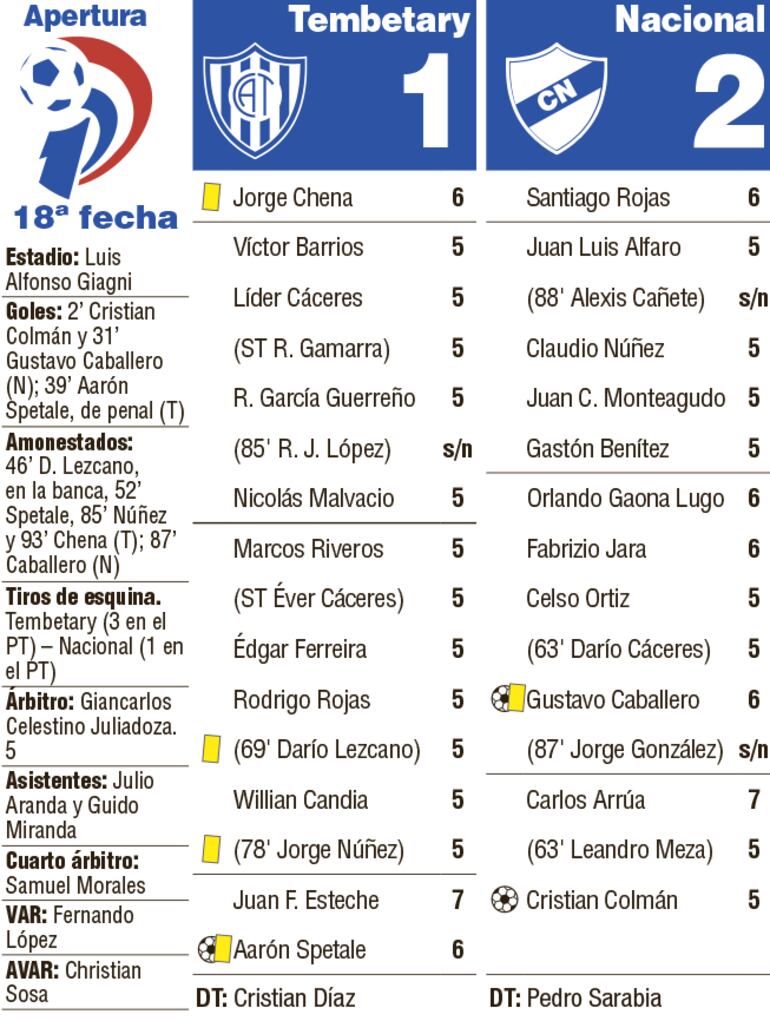 Apertura

18ª fecha

Estadio: Luis Alfonso Giagni

Goles: 2' Cristian Colmán y 31' Gustavo Caballero (N); 39' Aarón Spetale, de penal (T)

Amonestados: 46' D. Lezcano, en la banca, 52' Spetale, 85' Núñez y 93' Chena (T); 87' Caballero (N)

Tiros de esquina. Tembetary (3 en el PT) – Nacional (1 en el PT)

Árbitro: Giancarlos Celestino Juliadoza. 5

Asistentes: Julio Aranda y Guido Miranda

Cuarto árbitro: Samuel Morales

VAR: Fernando López

AVAR: Christian Sosa

Tembetary 1

Jorge Chena 6
Víctor Barrios 5
Líder Cáceres 5
(ST R. Gamarra) 5
R. García Guerreño 5
(85' R. J. López) s/n
Nicolás Malvacio 5
Marcos Riveros 5
(ST Éver Cáceres) 5
Édgar Ferreira 5
Rodrigo Rojas 5
(69' Darío Lezcano) 5
Willian Candia 5
(78' Jorge Núñez) 5
Juan F. Esteche 7
Aarón Spetale 6

DT: Cristian Díaz

Nacional 2

Santiago Rojas 6
Juan Luis Alfaro 5
(88' Alexis Cañete) s/n
Claudio Núñez 5
Juan C. Monteagudo 5
Gastón Benítez 5
Orlando Gaona Lugo 6
Fabrizio Jara 6
Celso Ortiz 5
(63' Darío Cáceres) 5
Gustavo Caballero 6
(87' Jorge González) s/n
Carlos Arrúa 7
(63' Leandro Meza) 5
Cristian Colmán 5

DT: Pedro Sarabia